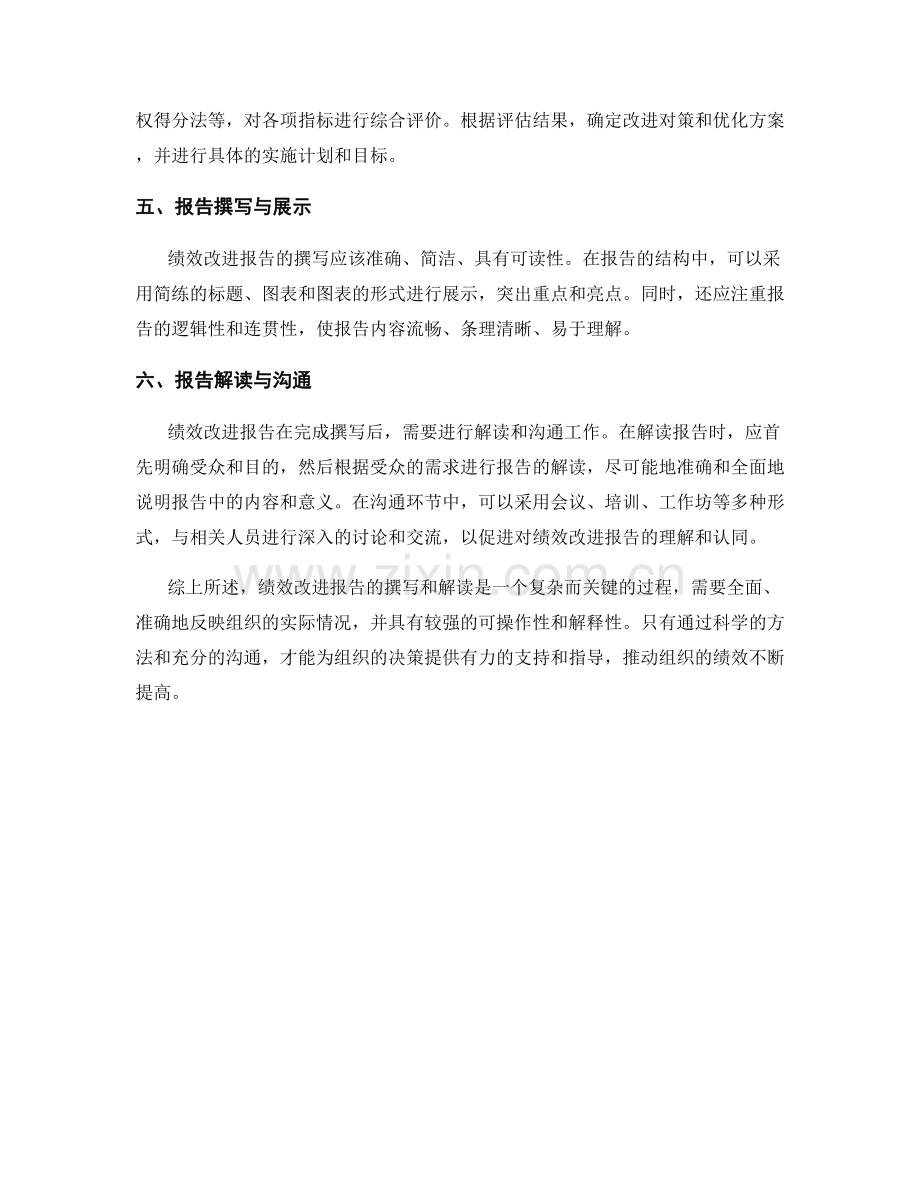 权得分法等，对各项指标进行综合评价。根据评估结果，确定改进对策和优化方案，并进行具体的实施计划和目标。

五、报告撰写与展示

绩效改进报告的撰写应该准确、简洁、具有可读性。在报告的结构中，可以采用简练的标题、图表和图表的形式进行展示，突出重点和亮点。同时，还应注重报告的逻辑性和连贯性，使报告内容流畅、条理清晰、易于理解。

六、报告解读与沟通

绩效改进报告在完成撰写后，需要进行解读和沟通工作。在解读报告时，应首先明确受众和目的，然后根据受众的需求进行报告的解读，尽可能地准确和全面地说明报告中的内容和意义。在沟通环节中，可以采用会议、培训、工作坊等多种形式，与相关人员进行深入的讨论和交流，以促进对绩效改进报告的理解和认同。

综上所述，绩效改进报告的撰写和解读是一个复杂而关键的过程，需要全面、准确地反映组织的实际情况，并具有较强的可操作性和解释性。只有通过科学的方法和充分的沟通，才能为组织的决策提供有力的支持和指导，推动组织的绩效不断提高。

www.zixin.com.cn